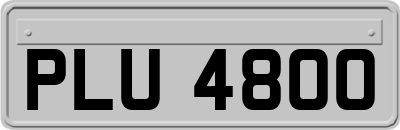 PLU 4800